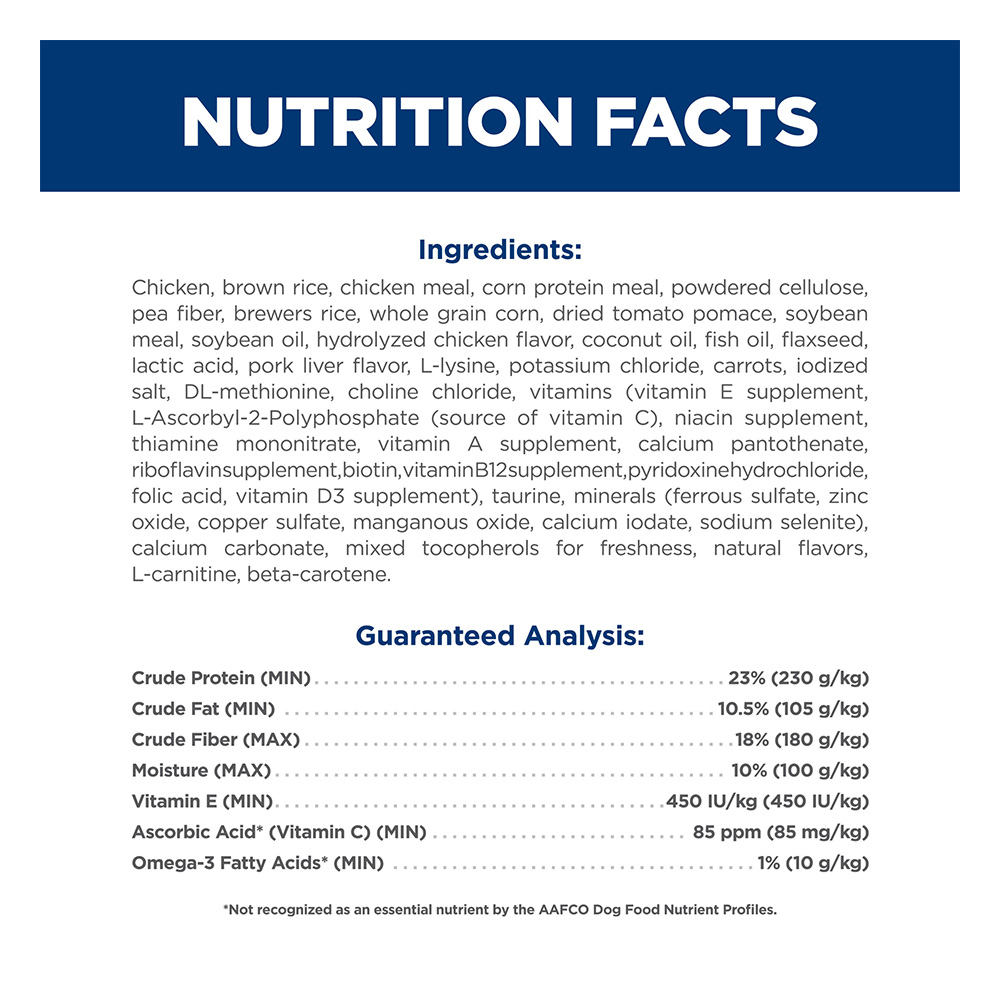 NUTRITION FACTS

Ingredients:

Chicken, brown rice, chicken meal, corn protein meal, powdered cellulose, pea fiber, brewers rice, whole grain corn, dried tomato pomace, soybean meal, soybean oil, hydrolyzed chicken flavor, coconut oil, fish oil, flaxseed, lactic acid, pork liver flavor, L-lysine, potassium chloride, carrots, iodized salt, DL-methionine, choline chloride, vitamins (vitamin E supplement, L-Ascorbyl-2-Polyphosphate (source of vitamin C), niacin supplement, thiamine mononitrate, vitamin A supplement, calcium pantothenate, riboflavinsupplement,biotin,vitaminB12supplement,pyridoxinehydrochloride, folic acid, vitamin D3 supplement), taurine, minerals (ferrous sulfate, zinc oxide, copper sulfate, manganous oxide, calcium iodate, sodium selenite), calcium carbonate, mixed tocopherols for freshness, natural flavors, L-carnitine, beta-carotene.

Guaranteed Analysis:

Crude Protein (MIN) 23% (230 g/kg)
Crude Fat (MIN) 10.5% (105 g/kg)
Crude Fiber (MAX) 18% (180 g/kg)
Moisture (MAX) 10% (100 g/kg)
Vitamin E (MIN) 450 IU/kg (450 IU/kg)
Ascorbic Acid* (Vitamin C) (MIN) 85 ppm (85 mg/kg)
Omega-3 Fatty Acids* (MIN) 1% (10 g/kg)

*Not recognized as an essential nutrient by the AAFCO Dog Food Nutrient Profiles.